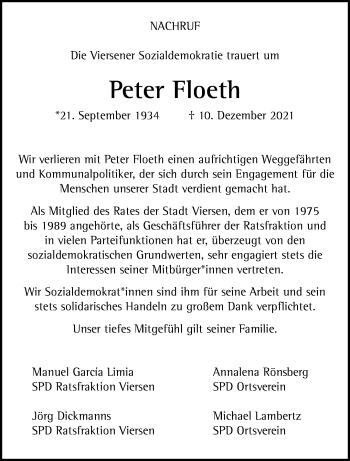 NACHRUF

Die Viersener Sozialdemokratie trauert um

Peter Floeth

*21. September 1934 † 10. Dezember 2021

Wir verlieren mit Peter Floeth einen aufrichtigen Weggefährten und Kommunalpolitiker, der sich durch sein Engagement für die Menschen unserer Stadt verdient gemacht hat.

Als Mitglied des Rates der Stadt Viersen, dem er von 1975 bis 1989 angehörte, als Geschäftsführer der Ratsfraktion und in vielen Parteifunktionen hat er, überzeugt von den sozialdemokratischen Grundwerten, sehr engagiert stets die Interessen seiner Mitbürger*innen vertreten.

Wir Sozialdemokrat*innen sind ihm für seine Arbeit und sein stets solidarisches Handeln zu großem Dank verpflichtet.

Unser tiefes Mitgefühl gilt seiner Familie.

Manuel García Limia
SPD Ratsfraktion Viersen

Jörg Dickmanns
SPD Ratsfraktion Viersen

Annalena Rönsberg
SPD Ortsverein

Michael Lambertz
SPD Ortsverein